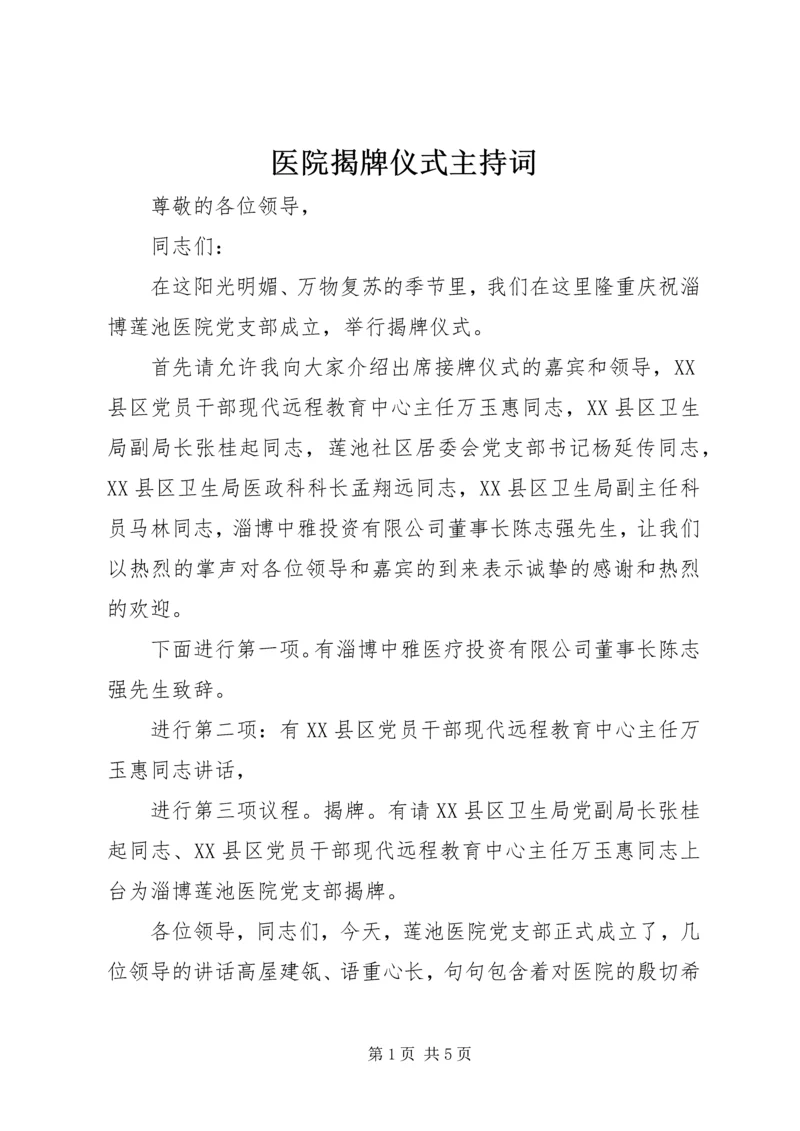 医院揭牌仪式主持词

尊敬的各位领导，

同志们：

在这阳光明媚、万物复苏的季节里，我们在这里隆重庆祝淄博莲池医院党支部成立，举行揭牌仪式。

首先请允许我向大家介绍出席接牌仪式的嘉宾和领导，XX县区党员干部现代远程教育中心主任万玉惠同志，XX县区卫生局副局长张桂起同志，莲池社区居委会党支部书记杨延传同志，XX县区卫生局医政科科长孟翔远同志，XX县区卫生局副主任科员马林同志，淄博中雅投资有限公司董事长陈志强先生，让我们以热烈的掌声对各位领导和嘉宾的到来表示诚挚的感谢和热烈的欢迎。

下面进行第一项。有淄博中雅医疗投资有限公司董事长陈志强先生致辞。

进行第二项：有XX县区党员干部现代远程教育中心主任万玉惠同志讲话，

进行第三项议程。揭牌。有请XX县区卫生局党副局长张桂起同志、XX县区党员干部现代远程教育中心主任万玉惠同志上台为淄博莲池医院党支部揭牌。

各位领导，同志们，今天，莲池医院党支部正式成立了，几位领导的讲话高屋建瓴、语重心长，句句包含着对医院的殷切希

第1页 共5页